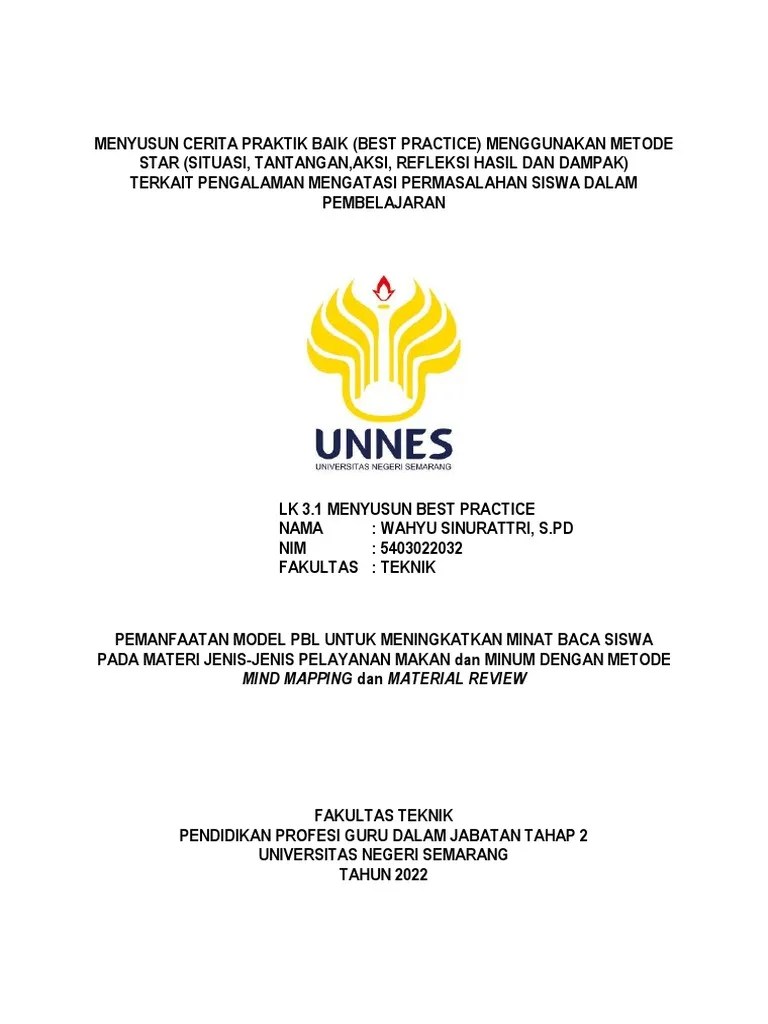 MENYUSUN CERITA PRAKTIK BAIK (BEST PRACTICE) MENGGUNAKAN METODE STAR (SITUASI, TANTANGAN,AKSI, REFLEKSI HASIL DAN DAMPAK) TERKAIT PENGALAMAN MENGATASI PERMASALAHAN SISWA DALAM PEMBELAJARAN

UNNES
UNIVERSITAS NEGERI SEMARANG

LK 3.1 MENYUSUN BEST PRACTICE
NAMA : WAHYU SINURATTRI, S.PD
NIM : 5403022032
FAKULTAS : TEKNIK

PEMANFAATAN MODEL PBL UNTUK MENINGKATKAN MINAT BACA SISWA PADA MATERI JENIS-JENIS PELAYANAN MAKAN dan MINUM DENGAN METODE MIND MAPPING dan MATERIAL REVIEW

FAKULTAS TEKNIK
PENDIDIKAN PROFESI GURU DALAM JABATAN TAHAP 2
UNIVERSITAS NEGERI SEMARANG
TAHUN 2022